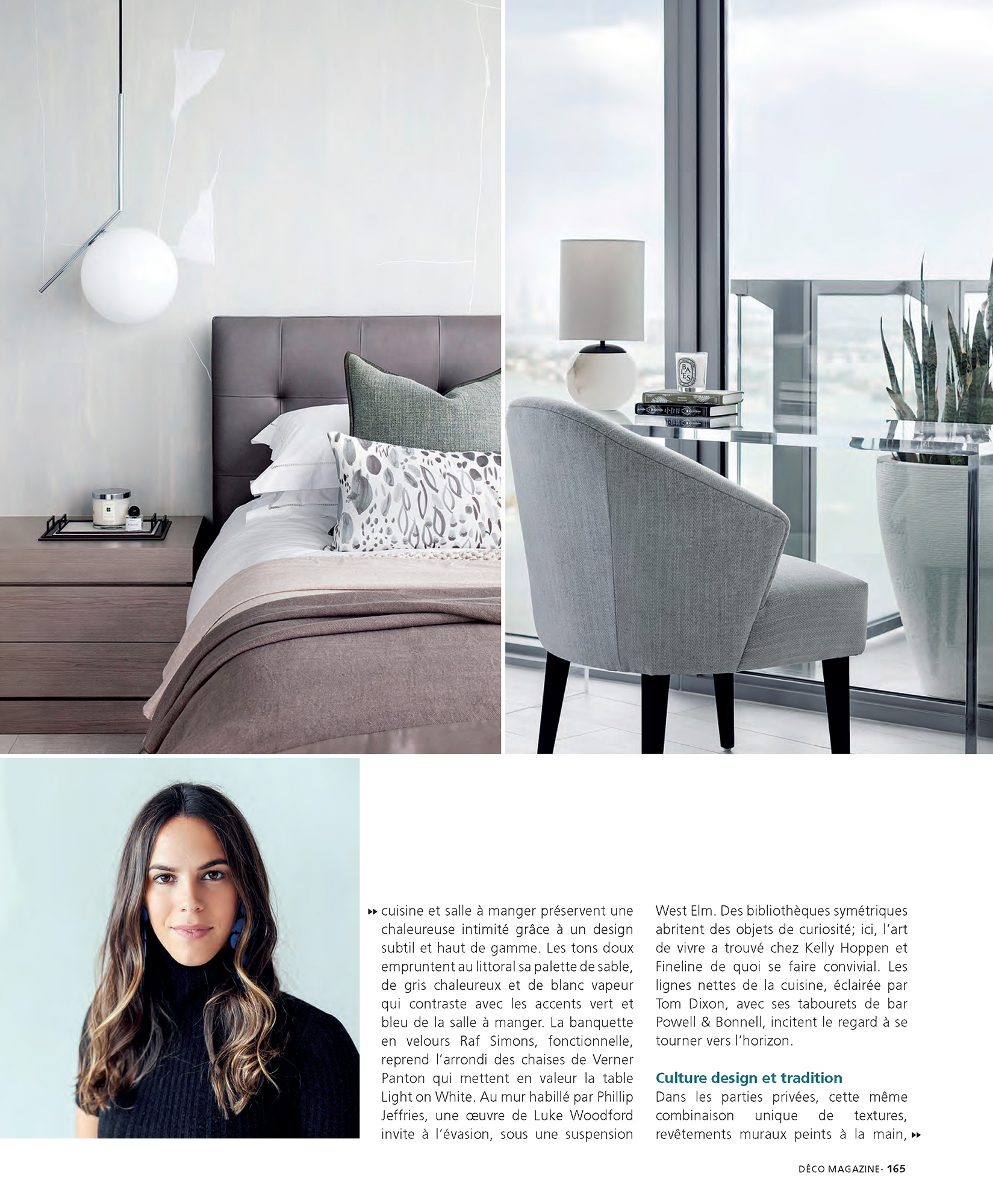 ▸▸ cuisine et salle à manger préservent une chaleureuse intimité grâce à un design subtil et haut de gamme. Les tons doux empruntent au littoral sa palette de sable, de gris chaleureux et de blanc vapeur qui contraste avec les accents vert et bleu de la salle à manger. La banquette en velours Raf Simons, fonctionnelle, reprend l'arrondi des chaises de Verner Panton qui mettent en valeur la table Light on White. Au mur habillé par Phillip Jeffries, une œuvre de Luke Woodford invite à l'évasion, sous une suspension West Elm. Des bibliothèques symétriques abritent des objets de curiosité; ici, l'art de vivre a trouvé chez Kelly Hoppen et Fineline de quoi se faire convivial. Les lignes nettes de la cuisine, éclairée par Tom Dixon, avec ses tabourets de bar Powell & Bonnell, incitent le regard à se tourner vers l'horizon.

Culture design et tradition

Dans les parties privées, cette même combinaison unique de textures, revêtements muraux peints à la main, ▸▸

DÉCO MAGAZINE- 165